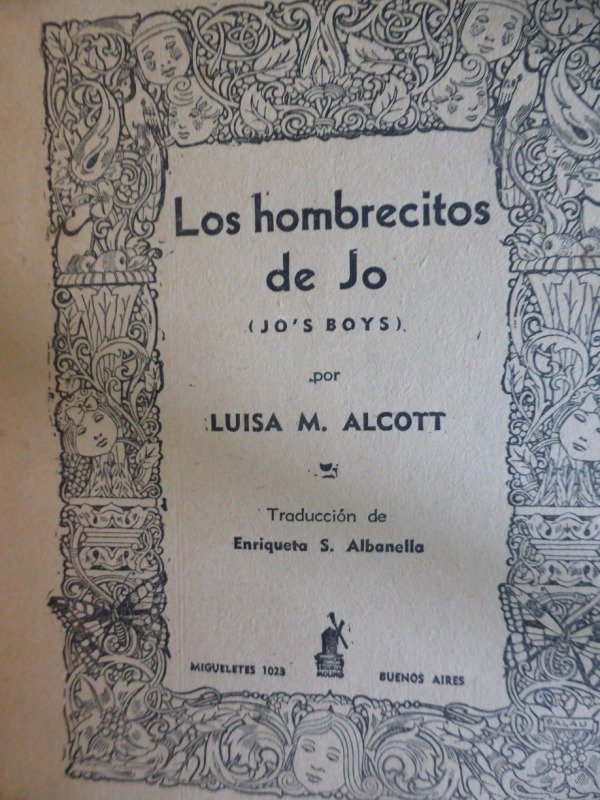 Los hombrecitos de Jo

(JO'S BOYS)

por

LUISA M. ALCOTT

Traducción de
Enriqueta S. Albanella

MIGUELETES 1023

BUENOS AIRES